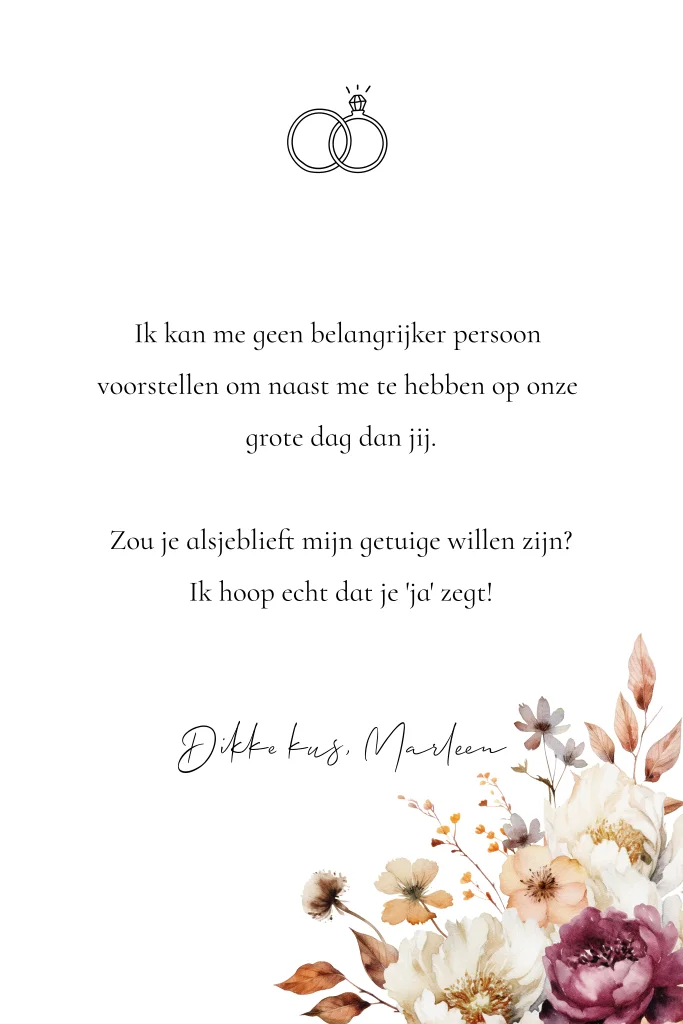 Ik kan me geen belangrijker persoon voorstellen om naast me te hebben op onze grote dag dan jij.

Zou je alsjeblieft mijn getuige willen zijn? Ik hoop echt dat je 'ja' zegt!

Dikke kus, Marleen